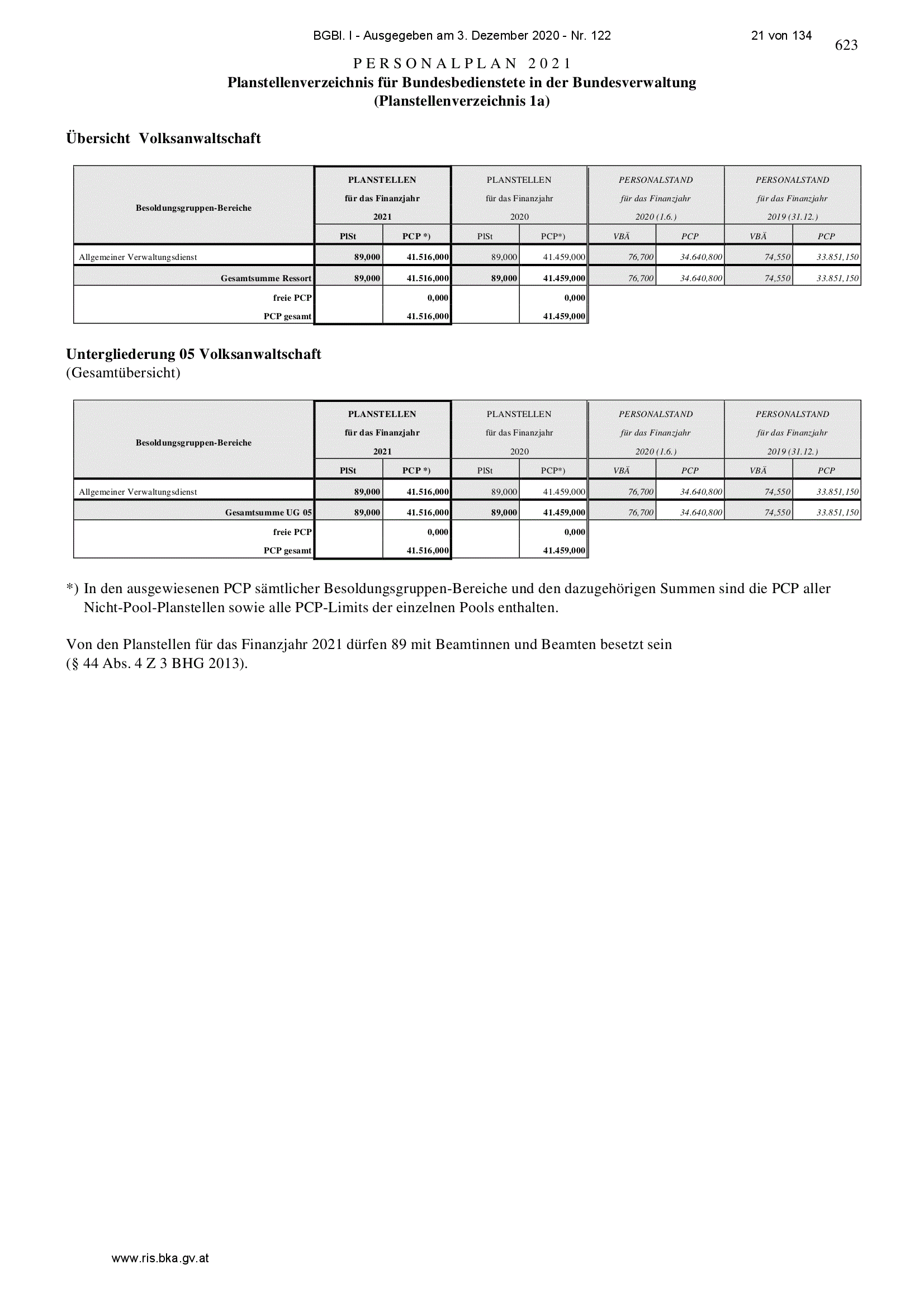 BGBl. I - Ausgegeben am 3. Dezember 2020 - Nr. 122

21 von 134

623

PERSONALPLAN 2021
Planstellenverzeichnis für Bundesbedienstete in der Bundesverwaltung
(Planstellenverzeichnis 1a)

Übersicht Volksanwaltschaft

| Besoldungsgruppen-Bereiche | PLANSTELLEN für das Finanzjahr 2021 PlSt | PLANSTELLEN für das Finanzjahr 2021 PCP *) | PLANSTELLEN für das Finanzjahr 2020 PlSt | PLANSTELLEN für das Finanzjahr 2020 PCP*) | PERSONALSTAND für das Finanzjahr 2020 (1.6.) VBÄ | PERSONALSTAND für das Finanzjahr 2020 (1.6.) PCP | PERSONALSTAND für das Finanzjahr 2019 (31.12.) VBÄ | PERSONALSTAND für das Finanzjahr 2019 (31.12.) PCP |
|---|---|---|---|---|---|---|---|---|
| Allgemeiner Verwaltungsdienst | 89,000 | 41.516,000 | 89,000 | 41.459,000 | 76,700 | 34.640,800 | 74,550 | 33.851,150 |
| Gesamtsumme Ressort | 89,000 | 41.516,000 | 89,000 | 41.459,000 | 76,700 | 34.640,800 | 74,550 | 33.851,150 |
| freie PCP | | 0,000 | | 0,000 | | | | |
| PCP gesamt | | 41.516,000 | | 41.459,000 | | | | |

Untergliederung 05 Volksanwaltschaft
(Gesamtübersicht)

| Besoldungsgruppen-Bereiche | PLANSTELLEN für das Finanzjahr 2021 PlSt | PLANSTELLEN für das Finanzjahr 2021 PCP *) | PLANSTELLEN für das Finanzjahr 2020 PlSt | PLANSTELLEN für das Finanzjahr 2020 PCP*) | PERSONALSTAND für das Finanzjahr 2020 (1.6.) VBÄ | PERSONALSTAND für das Finanzjahr 2020 (1.6.) PCP | PERSONALSTAND für das Finanzjahr 2019 (31.12.) VBÄ | PERSONALSTAND für das Finanzjahr 2019 (31.12.) PCP |
|---|---|---|---|---|---|---|---|---|
| Allgemeiner Verwaltungsdienst | 89,000 | 41.516,000 | 89,000 | 41.459,000 | 76,700 | 34.640,800 | 74,550 | 33.851,150 |
| Gesamtsumme UG 05 | 89,000 | 41.516,000 | 89,000 | 41.459,000 | 76,700 | 34.640,800 | 74,550 | 33.851,150 |
| freie PCP | | 0,000 | | 0,000 | | | | |
| PCP gesamt | | 41.516,000 | | 41.459,000 | | | | |

*) In den ausgewiesenen PCP sämtlicher Besoldungsgruppen-Bereiche und den dazugehörigen Summen sind die PCP aller Nicht-Pool-Planstellen sowie alle PCP-Limits der einzelnen Pools enthalten.

Von den Planstellen für das Finanzjahr 2021 dürfen 89 mit Beamtinnen und Beamten besetzt sein (§ 44 Abs. 4 Z 3 BHG 2013).

www.ris.bka.gv.at